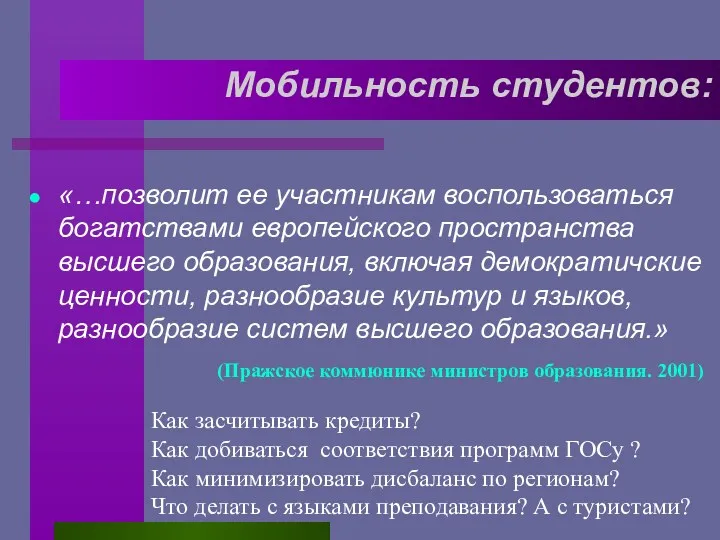 Мобильность студентов:

«…позволит ее участникам воспользоваться богатствами европейского пространства высшего образования, включая демократичские ценности, разнообразие культур и языков, разнообразие систем высшего образования.»

(Пражское коммюнике министров образования. 2001)

Как засчитывать кредиты?
Как добиваться соответствия программ ГОСу ?
Как минимизировать дисбаланс по регионам?
Что делать с языками преподавания? А с туристами?